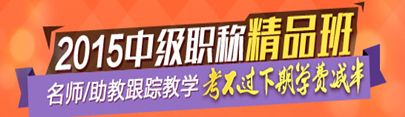 2015中级职称精品班
名师/助教跟踪教学 考不过下期学费减半